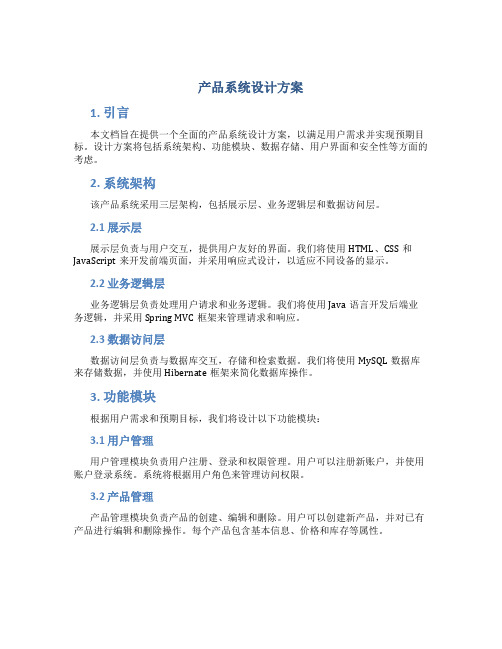 产品系统设计方案

1. 引言

本文档旨在提供一个全面的产品系统设计方案，以满足用户需求并实现预期目标。设计方案将包括系统架构、功能模块、数据存储、用户界面和安全性等方面的考虑。

2. 系统架构

该产品系统采用三层架构，包括展示层、业务逻辑层和数据访问层。

2.1 展示层

展示层负责与用户交互，提供用户友好的界面。我们将使用 HTML、CSS 和 JavaScript 来开发前端页面，并采用响应式设计，以适应不同设备的显示。

2.2 业务逻辑层

业务逻辑层负责处理用户请求和业务逻辑。我们将使用 Java 语言开发后端业务逻辑，并采用 Spring MVC 框架来管理请求和响应。

2.3 数据访问层

数据访问层负责与数据库交互，存储和检索数据。我们将使用 MySQL 数据库来存储数据，并使用 Hibernate 框架来简化数据库操作。

3. 功能模块

根据用户需求和预期目标，我们将设计以下功能模块：

3.1 用户管理

用户管理模块负责用户注册、登录和权限管理。用户可以注册新账户，并使用账户登录系统。系统将根据用户角色来管理访问权限。

3.2 产品管理

产品管理模块负责产品的创建、编辑和删除。用户可以创建新产品，并对已有产品进行编辑和删除操作。每个产品包含基本信息、价格和库存等属性。